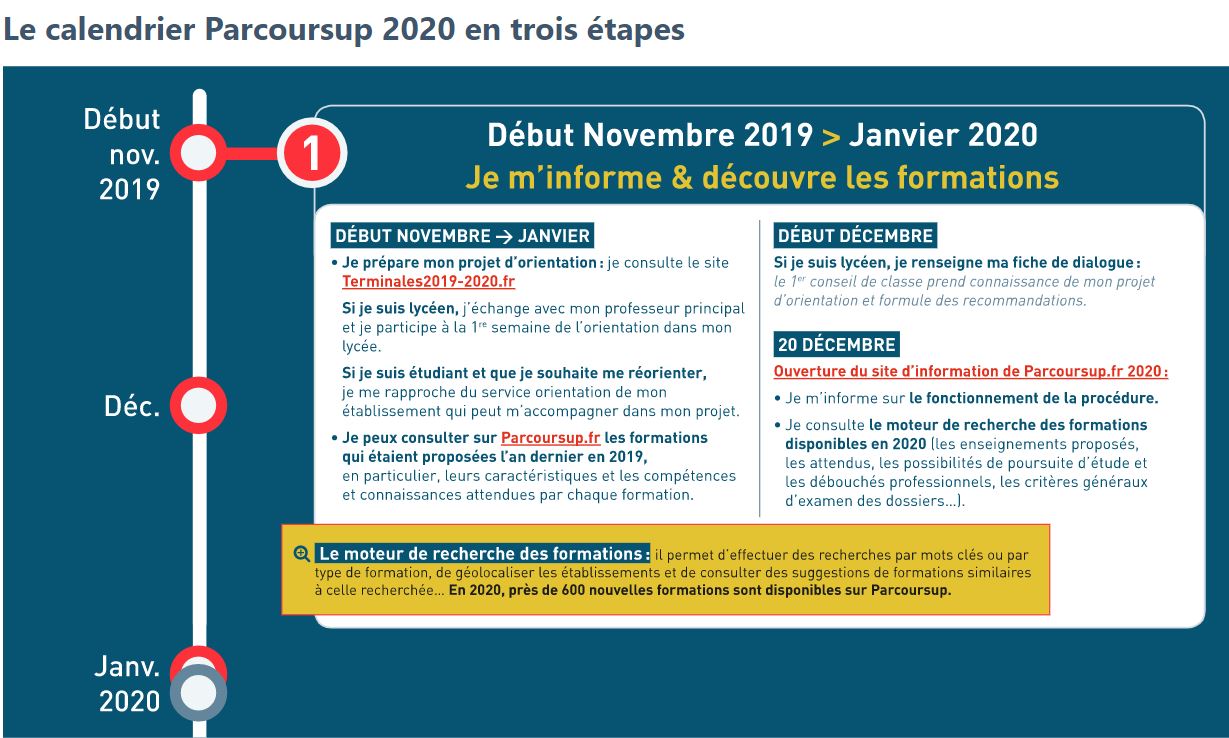 Le calendrier Parcoursup 2020 en trois étapes

Début nov. 2019

Déc.

Janv. 2020

1

Début Novembre 2019 > Janvier 2020
Je m'informe & découvre les formations

DÉBUT NOVEMBRE → JANVIER

• Je prépare mon projet d'orientation : je consulte le site Terminales2019-2020.fr

Si je suis lycéen, j'échange avec mon professeur principal et je participe à la 1$^{re}$ semaine de l'orientation dans mon lycée.

Si je suis étudiant et que je souhaite me réorienter, je me rapproche du service orientation de mon établissement qui peut m'accompagner dans mon projet.

• Je peux consulter sur Parcoursup.fr les formations qui étaient proposées l'an dernier en 2019, en particulier, leurs caractéristiques et les compétences et connaissances attendues par chaque formation.

DÉBUT DÉCEMBRE

Si je suis lycéen, je renseigne ma fiche de dialogue : le 1$^{er}$ conseil de classe prend connaissance de mon projet d'orientation et formule des recommandations.

20 DÉCEMBRE

Ouverture du site d'information de Parcoursup.fr 2020 :

• Je m'informe sur le fonctionnement de la procédure.

• Je consulte le moteur de recherche des formations disponibles en 2020 (les enseignements proposés, les attendus, les possibilités de poursuite d'étude et les débouchés professionnels, les critères généraux d'examen des dossiers...).

Le moteur de recherche des formations : il permet d'effectuer des recherches par mots clés ou par type de formation, de géolocaliser les établissements et de consulter des suggestions de formations similaires à celle recherchée... En 2020, près de 600 nouvelles formations sont disponibles sur Parcoursup.